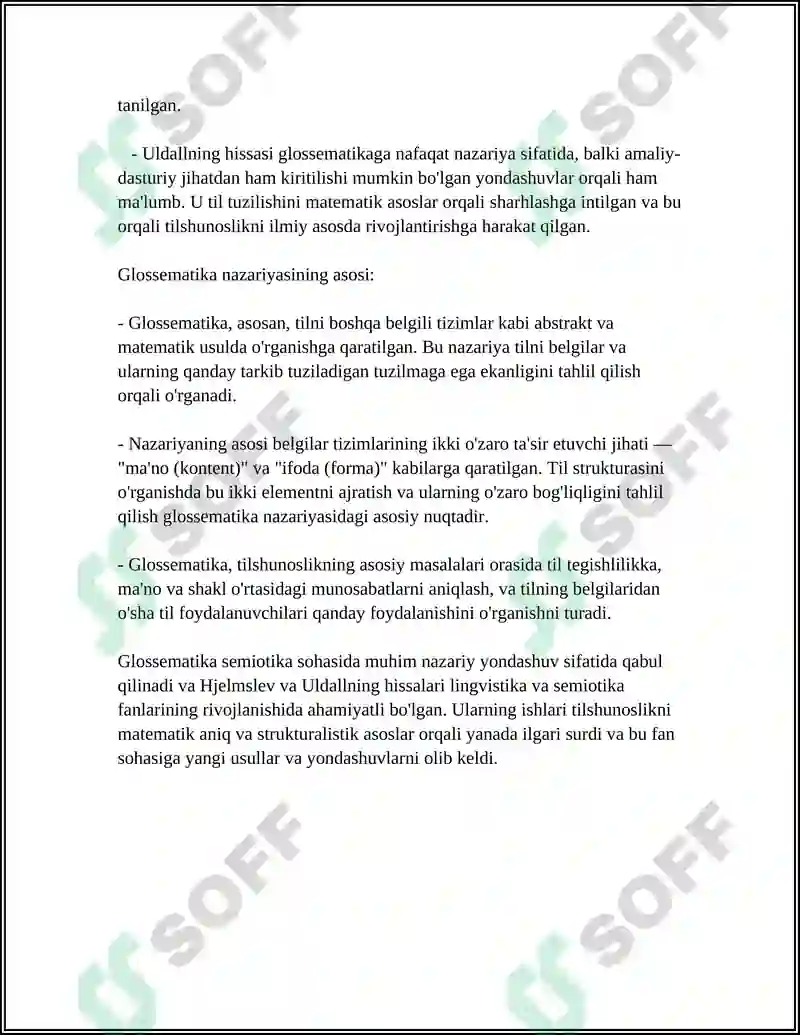 tanilgan.

- Uldallning hissasi glossematikaga nafaqat nazariya sifatida, balki amaliy-dasturiy jihatdan ham kiritilishi mumkin bo'lgan yondashuvlar orqali ham ma'lumb. U til tuzilishini matematik asoslar orqali sharhlashga intilgan va bu orqali tilshunoslikni ilmiy asosda rivojlantirishga harakat qilgan.

Glossematika nazariyasining asosi:

- Glossematika, asosan, tilni boshqa belgili tizimlar kabi abstrakt va matematik usulda o'rganishga qaratilgan. Bu nazariya tilni belgilar va ularning qanday tarkib tuziladigan tuzilmaga ega ekanligini tahlil qilish orqali o'rganadi.

- Nazariyaning asosi belgilar tizimlarining ikki o'zaro ta'sir etuvchi jihati — "ma'no (kontent)" va "ifoda (forma)" kabilarga qaratilgan. Til strukturasini o'rganishda bu ikki elementni ajratish va ularning o'zaro bog'liqligini tahlil qilish glossematika nazariyasidagi asosiy nuqtadir.

- Glossematika, tilshunoslikning asosiy masalalari orasida til tegishlilikka, ma'no va shakl o'rtasidagi munosabatlarni aniqlash, va tilning belgilaridan o'sha til foydalanuvchilari qanday foydalanishini o'rganishni turadi.

Glossematika semiotika sohasida muhim nazariy yondashuv sifatida qabul qilinadi va Hjelmslev va Uldallning hissalari lingvistika va semiotika fanlarining rivojlanishida ahamiyatli bo'lgan. Ularning ishlari tilshunoslikni matematik aniq va strukturalistik asoslar orqali yanada ilgari surdi va bu fan sohasiga yangi usullar va yondashuvlarni olib keldi.

SOFF